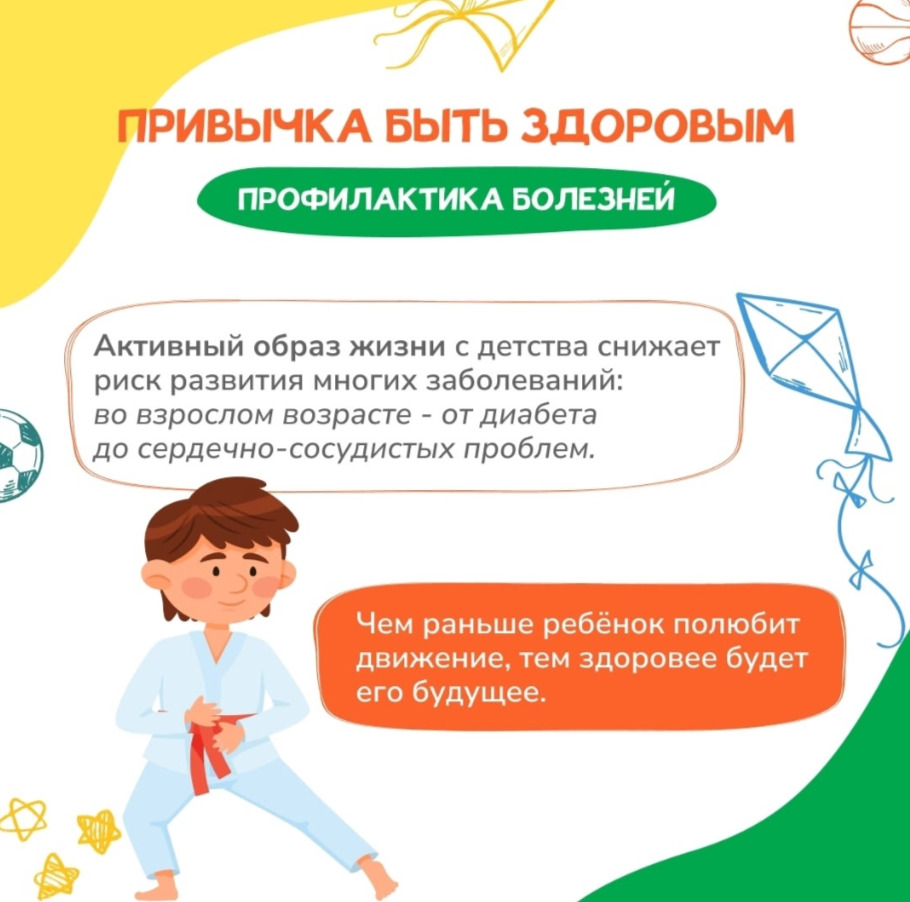 ПРИВЫЧКА БЫТЬ ЗДОРОВЫМ

ПРОФИЛАКТИКА БОЛЕЗНЕЙ

Активный образ жизни с детства снижает риск развития многих заболеваний: во взрослом возрасте - от диабета до сердечно-сосудистых проблем.

Чем раньше ребёнок полюбит движение, тем здоровее будет его будущее.